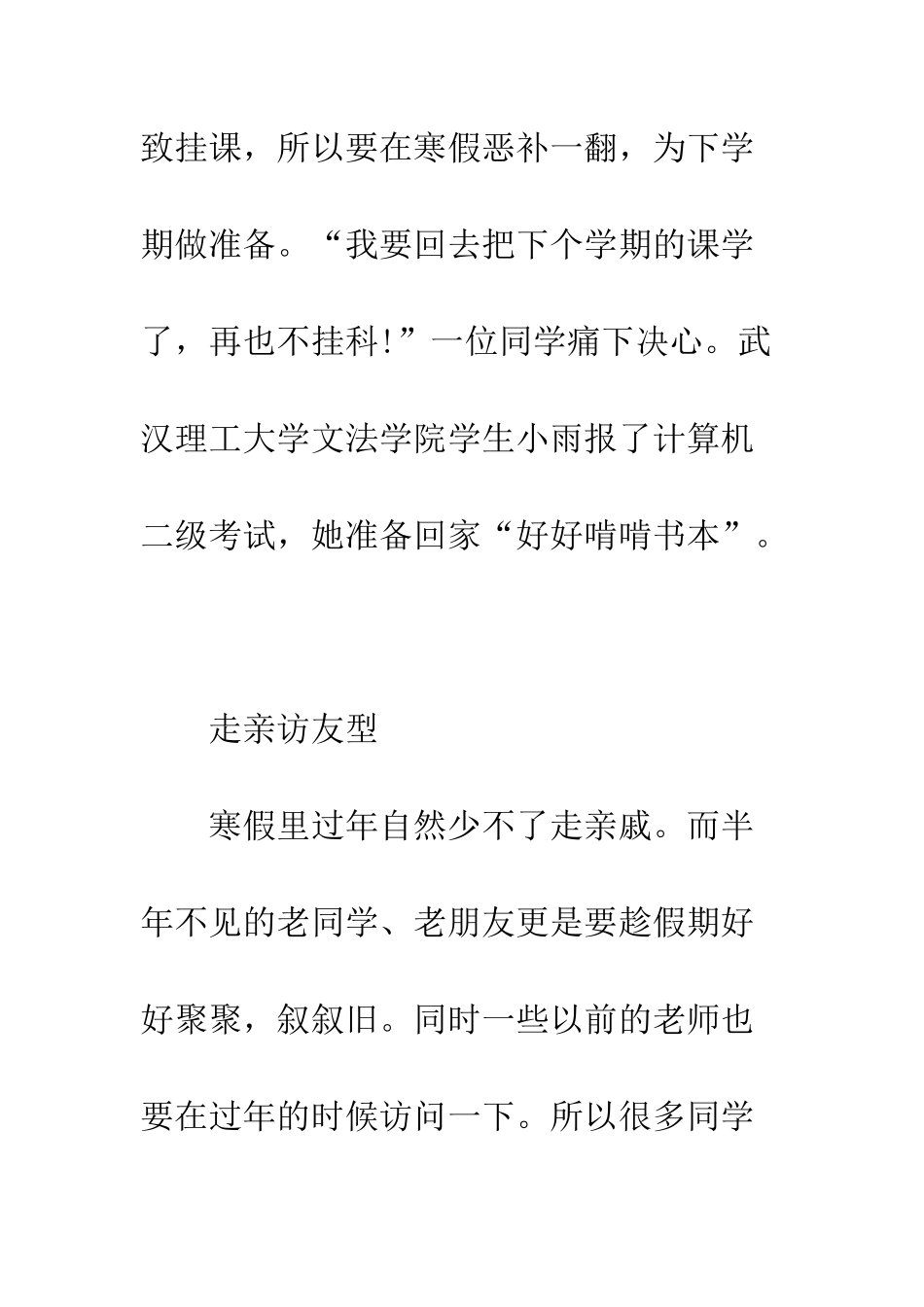 致挂课，所以要在寒假恶补一翻，为下学期做准备。“我要回去把下个学期的课学了，再也不挂科!”一位同学痛下决心。武汉理工大学文法学院学生小雨报了计算机二级考试，她准备回家“好好啃啃书本”。

走亲访友型

寒假里过年自然少不了走亲戚。而半年不见的老同学、老朋友更是要趁假期好好聚聚，叙叙旧。同时一些以前的老师也要在过年的时候访问一下。所以很多同学